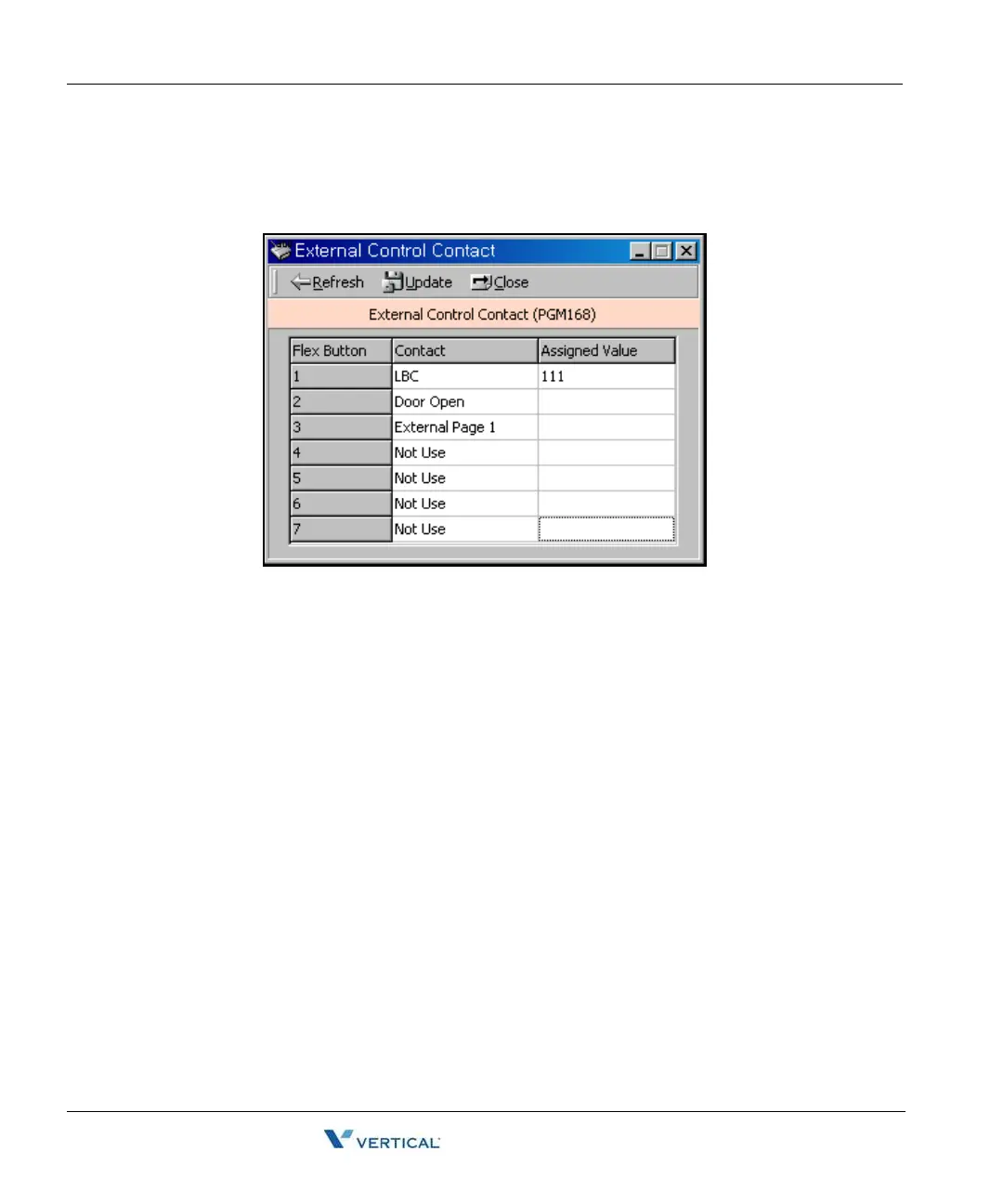 External Control Contact

Refresh Update Close

External Control Contact (PGM168)

| Flex Button | Contact | Assigned Value |
|---|---|---|
| 1 | LBC | 111 |
| 2 | Door Open | |
| 3 | External Page 1 | |
| 4 | Not Use | |
| 5 | Not Use | |
| 6 | Not Use | |
| 7 | Not Use | |

VERTICAL